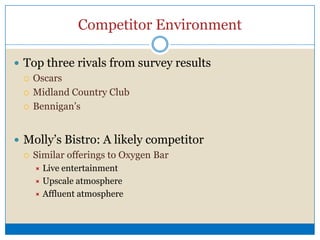 Competitor Environment

- Top three rivals from survey results
  - Oscars
  - Midland Country Club
  - Bennigan's

- Molly's Bistro: A likely competitor
  - Similar offerings to Oxygen Bar
    - Live entertainment
    - Upscale atmosphere
    - Affluent atmosphere